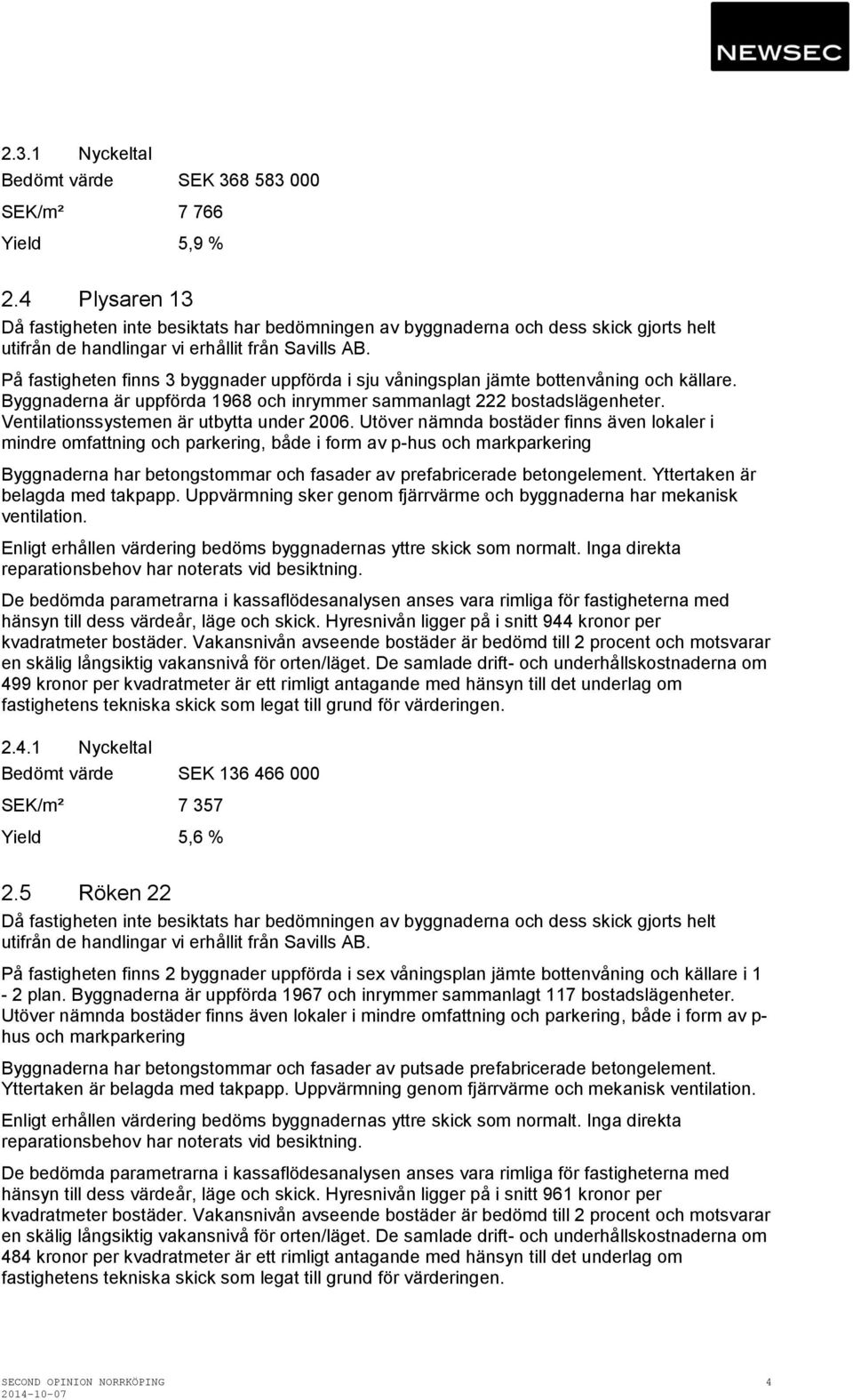 NEWSEC

2.3.1 Nyckeltal

Bedömt värde SEK 368 583 000

SEK/m² 7 766

Yield 5,9 %

2.4 Plysaren 13

Då fastigheten inte besiktats har bedömningen av byggnaderna och dess skick gjorts helt utifrån de handlingar vi erhållit från Savills AB.

På fastigheten finns 3 byggnader uppförda i sju våningsplan jämte bottenvåning och källare. Byggnaderna är uppförda 1968 och inrymmer sammanlagt 222 bostadslägenheter. Ventilationssystemen är utbytta under 2006. Utöver nämnda bostäder finns även lokaler i mindre omfattning och parkering, både i form av p-hus och markparkering

Byggnaderna har betongstommar och fasader av prefabricerade betongelement. Yttertaken är belagda med takpapp. Uppvärmning sker genom fjärrvärme och byggnaderna har mekanisk ventilation.

Enligt erhållen värdering bedöms byggnadernas yttre skick som normalt. Inga direkta reparationsbehov har noterats vid besiktning.

De bedömda parametrarna i kassaflödesanalysen anses vara rimliga för fastigheterna med hänsyn till dess värdeår, läge och skick. Hyresnivån ligger på i snitt 944 kronor per kvadratmeter bostäder. Vakansnivån avseende bostäder är bedömd till 2 procent och motsvarar en skälig långsiktig vakansnivå för orten/läget. De samlade drift- och underhållskostnaderna om 499 kronor per kvadratmeter är ett rimligt antagande med hänsyn till det underlag om fastighetens tekniska skick som legat till grund för värderingen.

2.4.1 Nyckeltal

Bedömt värde SEK 136 466 000

SEK/m² 7 357

Yield 5,6 %

2.5 Röken 22

Då fastigheten inte besiktats har bedömningen av byggnaderna och dess skick gjorts helt utifrån de handlingar vi erhållit från Savills AB.

På fastigheten finns 2 byggnader uppförda i sex våningsplan jämte bottenvåning och källare i 1 - 2 plan. Byggnaderna är uppförda 1967 och inrymmer sammanlagt 117 bostadslägenheter. Utöver nämnda bostäder finns även lokaler i mindre omfattning och parkering, både i form av p-hus och markparkering

Byggnaderna har betongstommar och fasader av putsade prefabricerade betongelement. Yttertaken är belagda med takpapp. Uppvärmning genom fjärrvärme och mekanisk ventilation.

Enligt erhållen värdering bedöms byggnadernas yttre skick som normalt. Inga direkta reparationsbehov har noterats vid besiktning.

De bedömda parametrarna i kassaflödesanalysen anses vara rimliga för fastigheterna med hänsyn till dess värdeår, läge och skick. Hyresnivån ligger på i snitt 961 kronor per kvadratmeter bostäder. Vakansnivån avseende bostäder är bedömd till 2 procent och motsvarar en skälig långsiktig vakansnivå för orten/läget. De samlade drift- och underhållskostnaderna om 484 kronor per kvadratmeter är ett rimligt antagande med hänsyn till det underlag om fastighetens tekniska skick som legat till grund för värderingen.

SECOND OPINION NORRKÖPING 4
2014-10-07